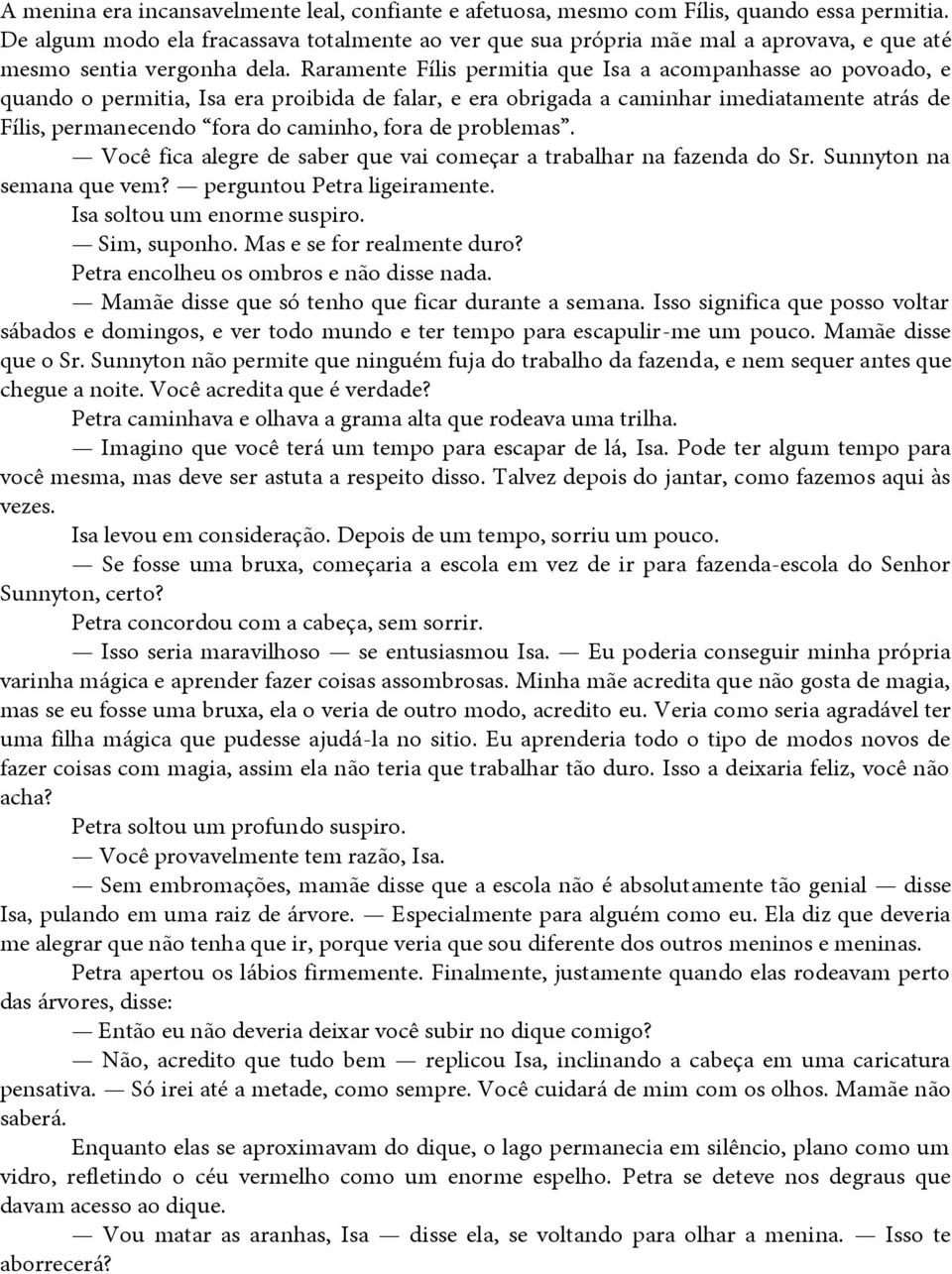 A menina era incansavelmente leal, confiante e afetuosa, mesmo com Fílis, quando essa permitia. De algum modo ela fracassava totalmente ao ver que sua própria mãe mal a aprovava, e que até mesmo sentia vergonha dela. Raramente Fílis permitia que Isa a acompanhasse ao povoado, e quando o permitia, Isa era proibida de falar, e era obrigada a caminhar imediatamente atrás de Fílis, permanecendo “fora do caminho, fora de problemas”.

— Você fica alegre de saber que vai começar a trabalhar na fazenda do Sr. Sunnyton na semana que vem? — perguntou Petra ligeiramente.

Isa soltou um enorme suspiro.

— Sim, suponho. Mas e se for realmente duro?

Petra encolheu os ombros e não disse nada.

— Mamãe disse que só tenho que ficar durante a semana. Isso significa que posso voltar sábados e domingos, e ver todo mundo e ter tempo para escapulir-me um pouco. Mamãe disse que o Sr. Sunnyton não permite que ninguém fuja do trabalho da fazenda, e nem sequer antes que chegue a noite. Você acredita que é verdade?

Petra caminhava e olhava a grama alta que rodeava uma trilha.

— Imagino que você terá um tempo para escapar de lá, Isa. Pode ter algum tempo para você mesma, mas deve ser astuta a respeito disso. Talvez depois do jantar, como fazemos aqui às vezes.

Isa levou em consideração. Depois de um tempo, sorriu um pouco.

— Se fosse uma bruxa, começaria a escola em vez de ir para fazenda-escola do Senhor Sunnyton, certo?

Petra concordou com a cabeça, sem sorrir.

— Isso seria maravilhoso — se entusiasmou Isa. — Eu poderia conseguir minha própria varinha mágica e aprender fazer coisas assombrosas. Minha mãe acredita que não gosta de magia, mas se eu fosse uma bruxa, ela o veria de outro modo, acredito eu. Veria como seria agradável ter uma filha mágica que pudesse ajudá-la no sitio. Eu aprenderia todo o tipo de modos novos de fazer coisas com magia, assim ela não teria que trabalhar tão duro. Isso a deixaria feliz, você não acha?

Petra soltou um profundo suspiro.

— Você provavelmente tem razão, Isa.

— Sem embromações, mamãe disse que a escola não é absolutamente tão genial — disse Isa, pulando em uma raiz de árvore. — Especialmente para alguém como eu. Ela diz que deveria me alegrar que não tenha que ir, porque veria que sou diferente dos outros meninos e meninas.

Petra apertou os lábios firmemente. Finalmente, justamente quando elas rodeavam perto das árvores, disse:

— Então eu não deveria deixar você subir no dique comigo?

— Não, acredito que tudo bem — replicou Isa, inclinando a cabeça em uma caricatura pensativa. — Só irei até a metade, como sempre. Você cuidará de mim com os olhos. Mamãe não saberá.

Enquanto elas se aproximavam do dique, o lago permanecia em silêncio, plano como um vidro, refletindo o céu vermelho como um enorme espelho. Petra se deteve nos degraus que davam acesso ao dique.

— Vou matar as aranhas, Isa — disse ela, se voltando para olhar a menina. — Isso te aborrecerá?